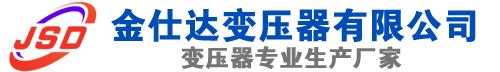 JSD
金仕达变压器有限公司
变压器专业生产厂家